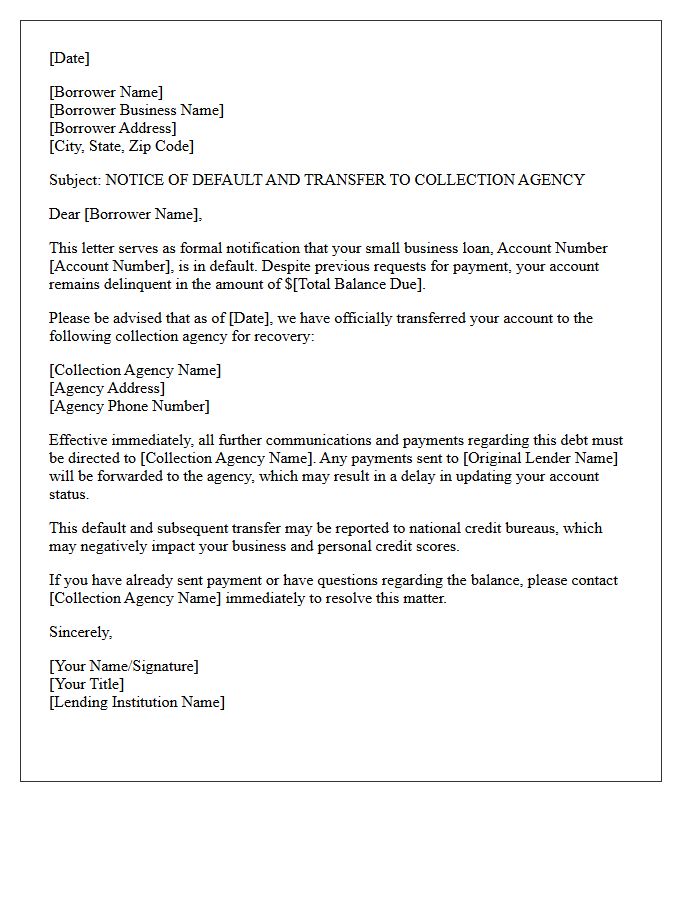 [Date]

[Borrower Name]
[Borrower Business Name]
[Borrower Address]
[City, State, Zip Code]

Subject: NOTICE OF DEFAULT AND TRANSFER TO COLLECTION AGENCY

Dear [Borrower Name],

This letter serves as formal notification that your small business loan, Account Number [Account Number], is in default. Despite previous requests for payment, your account remains delinquent in the amount of $[Total Balance Due].

Please be advised that as of [Date], we have officially transferred your account to the following collection agency for recovery:

[Collection Agency Name]
[Agency Address]
[Agency Phone Number]

Effective immediately, all further communications and payments regarding this debt must be directed to [Collection Agency Name]. Any payments sent to [Original Lender Name] will be forwarded to the agency, which may result in a delay in updating your account status.

This default and subsequent transfer may be reported to national credit bureaus, which may negatively impact your business and personal credit scores.

If you have already sent payment or have questions regarding the balance, please contact [Collection Agency Name] immediately to resolve this matter.

Sincerely,

[Your Name/Signature]
[Your Title]
[Lending Institution Name]